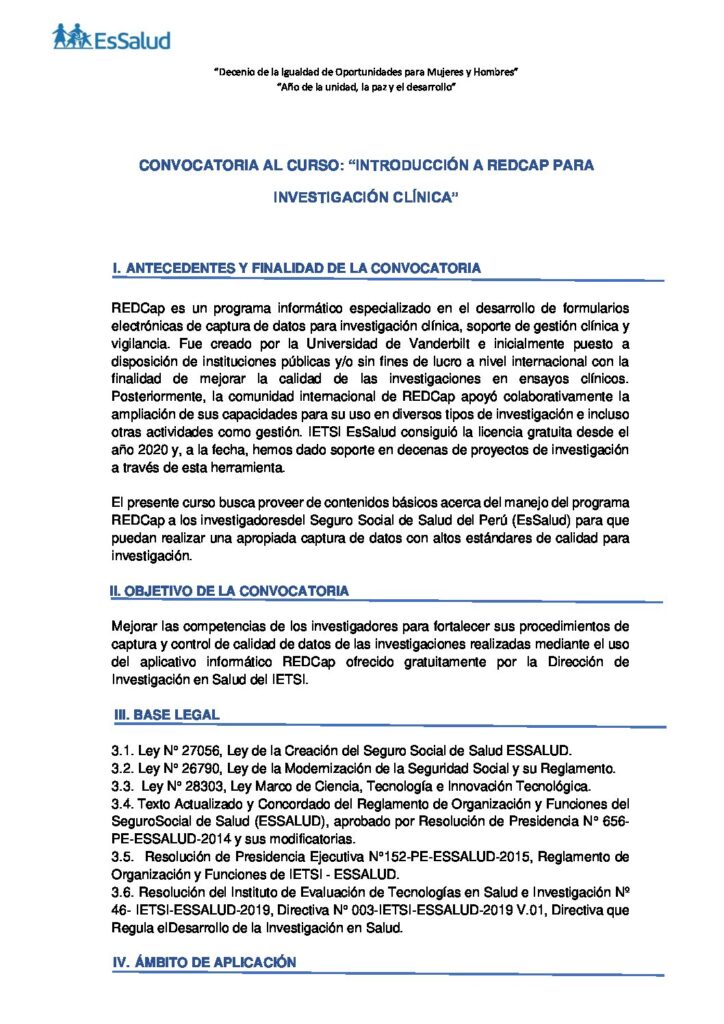 EsSalud

"Decenio de la Igualdad de Oportunidades para Mujeres y Hombres"
"Año de la unidad, la paz y el desarrollo"

CONVOCATORIA AL CURSO: "INTRODUCCIÓN A REDCAP PARA INVESTIGACIÓN CLÍNICA"

I. ANTECEDENTES Y FINALIDAD DE LA CONVOCATORIA

REDCap es un programa informático especializado en el desarrollo de formularios electrónicas de captura de datos para investigación clínica, soporte de gestión clínica y vigilancia. Fue creado por la Universidad de Vanderbilt e inicialmente puesto a disposición de instituciones públicas y/o sin fines de lucro a nivel internacional con la finalidad de mejorar la calidad de las investigaciones en ensayos clínicos. Posteriormente, la comunidad internacional de REDCap apoyó colaborativamente la ampliación de sus capacidades para su uso en diversos tipos de investigación e incluso otras actividades como gestión. IETSI EsSalud consiguió la licencia gratuita desde el año 2020 y, a la fecha, hemos dado soporte en decenas de proyectos de investigación a través de esta herramienta.

El presente curso busca proveer de contenidos básicos acerca del manejo del programa REDCap a los investigadoresdel Seguro Social de Salud del Perú (EsSalud) para que puedan realizar una apropiada captura de datos con altos estándares de calidad para investigación.

II. OBJETIVO DE LA CONVOCATORIA

Mejorar las competencias de los investigadores para fortalecer sus procedimientos de captura y control de calidad de datos de las investigaciones realizadas mediante el uso del aplicativo informático REDCap ofrecido gratuitamente por la Dirección de Investigación en Salud del IETSI.

III. BASE LEGAL

3.1. Ley N° 27056, Ley de la Creación del Seguro Social de Salud ESSALUD.
3.2. Ley N° 26790, Ley de la Modernización de la Seguridad Social y su Reglamento.
3.3. Ley N° 28303, Ley Marco de Ciencia, Tecnología e Innovación Tecnológica.
3.4. Texto Actualizado y Concordado del Reglamento de Organización y Funciones del SeguroSocial de Salud (ESSALUD), aprobado por Resolución de Presidencia N° 656-PE-ESSALUD-2014 y sus modificatorias.
3.5. Resolución de Presidencia Ejecutiva N°152-PE-ESSALUD-2015, Reglamento de Organización y Funciones de IETSI - ESSALUD.
3.6. Resolución del Instituto de Evaluación de Tecnologías en Salud e Investigación N° 46- IETSI-ESSALUD-2019, Directiva N° 003-IETSI-ESSALUD-2019 V.01, Directiva que Regula elDesarrollo de la Investigación en Salud.

IV. ÁMBITO DE APLICACIÓN